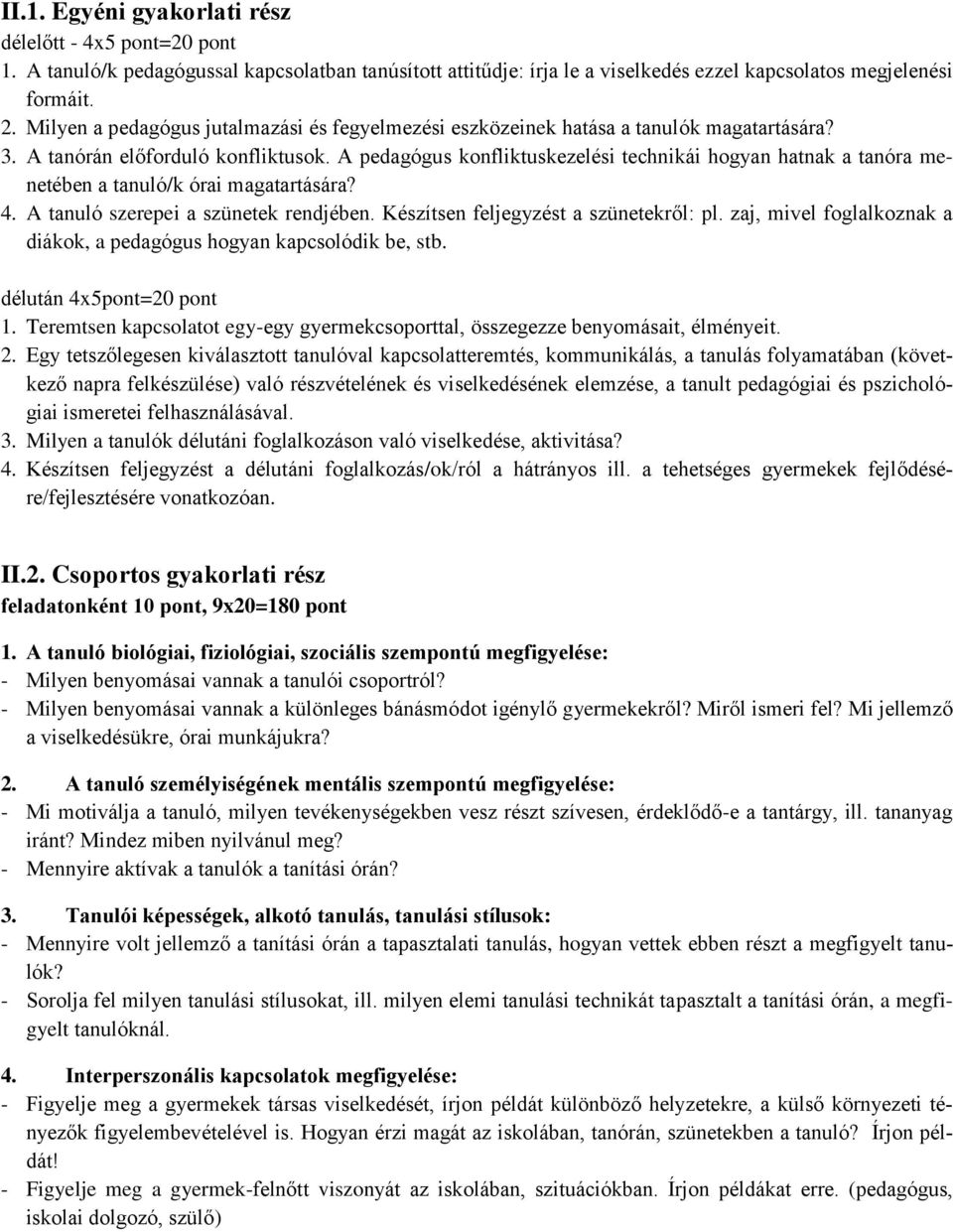 II.1. Egyéni gyakorlati rész
délelőtt - 4x5 pont=20 pont
1. A tanuló/k pedagógussal kapcsolatban tanúsított attitűdje: írja le a viselkedés ezzel kapcsolatos megjelenési formáit.
2. Milyen a pedagógus jutalmazási és fegyelmezési eszközeinek hatása a tanulók magatartására?
3. A tanórán előforduló konfliktusok. A pedagógus konfliktuskezelési technikái hogyan hatnak a tanóra menetében a tanuló/k órai magatartására?
4. A tanuló szerepei a szünetek rendjében. Készítsen feljegyzést a szünetekről: pl. zaj, mivel foglalkoznak a diákok, a pedagógus hogyan kapcsolódik be, stb.

délután 4x5pont=20 pont
1. Teremtsen kapcsolatot egy-egy gyermekcsoporttal, összegezze benyomásait, élményeit.
2. Egy tetszőlegesen kiválasztott tanulóval kapcsolatteremtés, kommunikálás, a tanulás folyamatában (következő napra felkészülése) való részvételének és viselkedésének elemzése, a tanult pedagógiai és pszichológiai ismeretei felhasználásával.
3. Milyen a tanulók délutáni foglalkozáson való viselkedése, aktivitása?
4. Készítsen feljegyzést a délutáni foglalkozás/ok/ról a hátrányos ill. a tehetséges gyermekek fejlődésére/fejlesztésére vonatkozóan.

II.2. Csoportos gyakorlati rész
feladatonként 10 pont, 9x20=180 pont

1. A tanuló biológiai, fiziológiai, szociális szempontú megfigyelése:
- Milyen benyomásai vannak a tanulói csoportról?
- Milyen benyomásai vannak a különleges bánásmódot igénylő gyermekekről? Miről ismeri fel? Mi jellemző a viselkedésükre, órai munkájukra?

2. A tanuló személyiségének mentális szempontú megfigyelése:
- Mi motiválja a tanuló, milyen tevékenységekben vesz részt szívesen, érdeklődő-e a tantárgy, ill. tananyag iránt? Mindez miben nyilvánul meg?
- Mennyire aktívak a tanulók a tanítási órán?

3. Tanulói képességek, alkotó tanulás, tanulási stílusok:
- Mennyire volt jellemző a tanítási órán a tapasztalati tanulás, hogyan vettek ebben részt a megfigyelt tanulók?
- Sorolja fel milyen tanulási stílusokat, ill. milyen elemi tanulási technikát tapasztalt a tanítási órán, a megfigyelt tanulóknál.

4. Interperszonális kapcsolatok megfigyelése:
- Figyelje meg a gyermekek társas viselkedését, írjon példát különböző helyzetekre, a külső környezeti tényezők figyelembevételével is. Hogyan érzi magát az iskolában, tanórán, szünetekben a tanuló? Írjon példát!
- Figyelje meg a gyermek-felnőtt viszonyát az iskolában, szituációkban. Írjon példákat erre. (pedagógus, iskolai dolgozó, szülő)